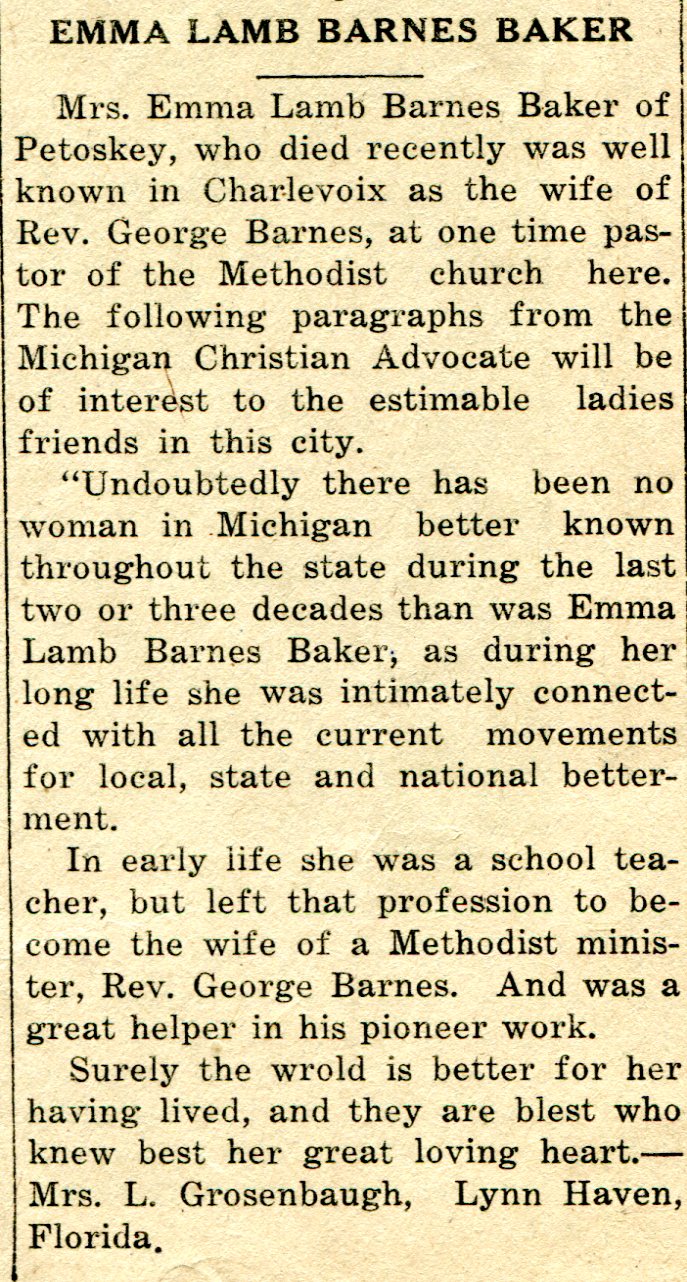 EMMA LAMB BARNES BAKER

Mrs. Emma Lamb Barnes Baker of Petoskey, who died recently was well known in Charlevoix as the wife of Rev. George Barnes, at one time pastor of the Methodist church here. The following paragraphs from the Michigan Christian Advocate will be of interest to the estimable ladies friends in this city.

"Undoubtedly there has been no woman in Michigan better known throughout the state during the last two or three decades than was Emma Lamb Barnes Baker, as during her long life she was intimately connected with all the current movements for local, state and national betterment.

In early life she was a school teacher, but left that profession to become the wife of a Methodist minister, Rev. George Barnes. And was a great helper in his pioneer work.

Surely the wrold is better for her having lived, and they are blest who knew best her great loving heart.—Mrs. L. Grosenbaugh, Lynn Haven, Florida.